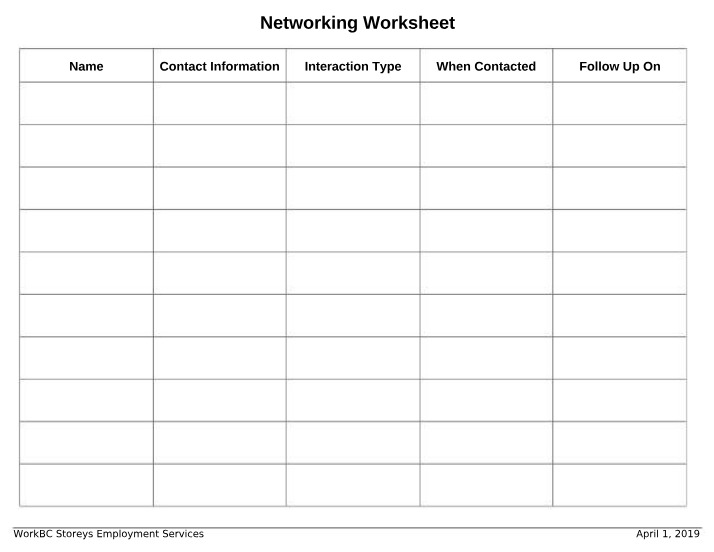 Networking Worksheet

| Name | Contact Information | Interaction Type | When Contacted | Follow Up On |
|---|---|---|---|---|
| | | | | |
| | | | | |
| | | | | |
| | | | | |
| | | | | |
| | | | | |
| | | | | |
| | | | | |
| | | | | |
| | | | | |

WorkBC Storeys Employment Services

April 1, 2019